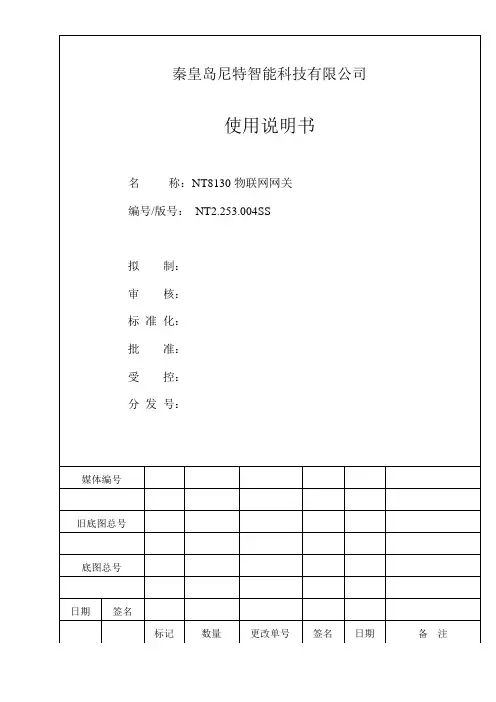 秦皇岛尼特智能科技有限公司

使用说明书

名　　称：NT8130 物联网网关

编号/版号：　NT2.253.004SS

拟　　制：

审　　核：

标 准 化：

批　　准：

受　　控：

分 发 号：

| 媒体编号 | | | | | | | |
|---|---|---|---|---|---|---|---|
| | | | | | | | |
| 旧底图总号 | | | | | | | |
| | | | | | | | |
| 底图总号 | | | | | | | |
| | | | | | | | |
| 日期 | 签名 | | | | | | |
| | | 标记 | 数量 | 更改单号 | 签名 | 日期 | 备　注 |